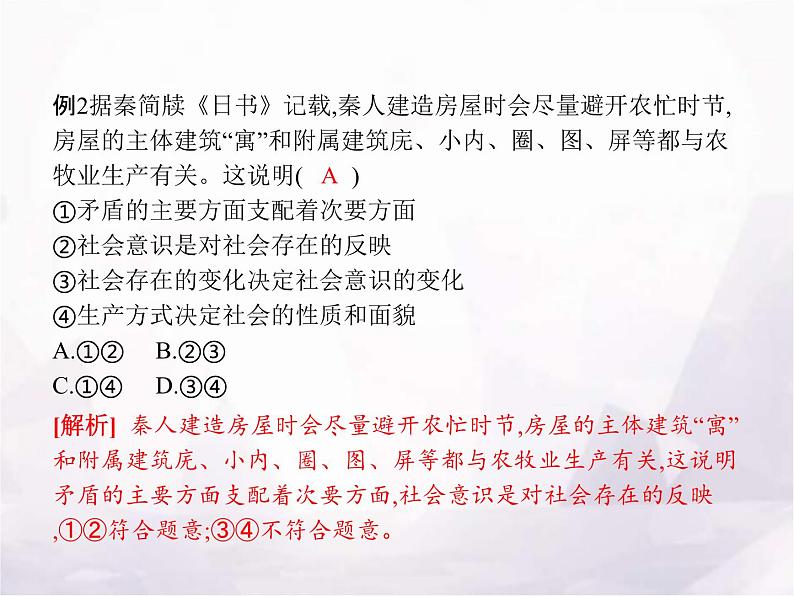 例2据秦简牍《日书》记载,秦人建造房屋时会尽量避开农忙时节,房屋的主体建筑“寓”和附属建筑庑、小内、圈、图、屏等都与农牧业生产有关。这说明( A )
①矛盾的主要方面支配着次要方面
②社会意识是对社会存在的反映
③社会存在的变化决定社会意识的变化
④生产方式决定社会的性质和面貌
A.①②　B.②③
C.①④　D.③④
[解析] 秦人建造房屋时会尽量避开农忙时节,房屋的主体建筑“寓”和附属建筑庑、小内、圈、图、屏等都与农牧业生产有关,这说明矛盾的主要方面支配着次要方面,社会意识是对社会存在的反映,①②符合题意;③④不符合题意。